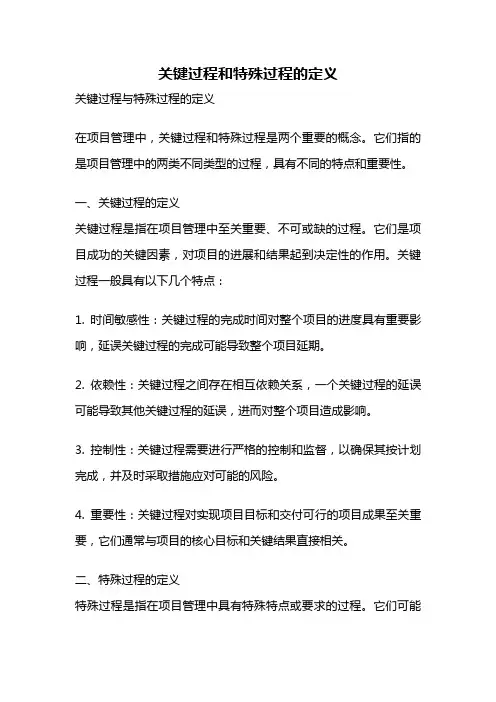 关键过程和特殊过程的定义

关键过程与特殊过程的定义

在项目管理中，关键过程和特殊过程是两个重要的概念。它们指的是项目管理中的两类不同类型的过程，具有不同的特点和重要性。

一、关键过程的定义

关键过程是指在项目管理中至关重要、不可或缺的过程。它们是项目成功的关键因素，对项目的进展和结果起到决定性的作用。关键过程一般具有以下几个特点：

1. 时间敏感性：关键过程的完成时间对整个项目的进度具有重要影响，延误关键过程的完成可能导致整个项目延期。

2. 依赖性：关键过程之间存在相互依赖关系，一个关键过程的延误可能导致其他关键过程的延误，进而对整个项目造成影响。

3. 控制性：关键过程需要进行严格的控制和监督，以确保其按计划完成，并及时采取措施应对可能的风险。

4. 重要性：关键过程对实现项目目标和交付可行的项目成果至关重要，它们通常与项目的核心目标和关键结果直接相关。

二、特殊过程的定义

特殊过程是指在项目管理中具有特殊特点或要求的过程。它们可能